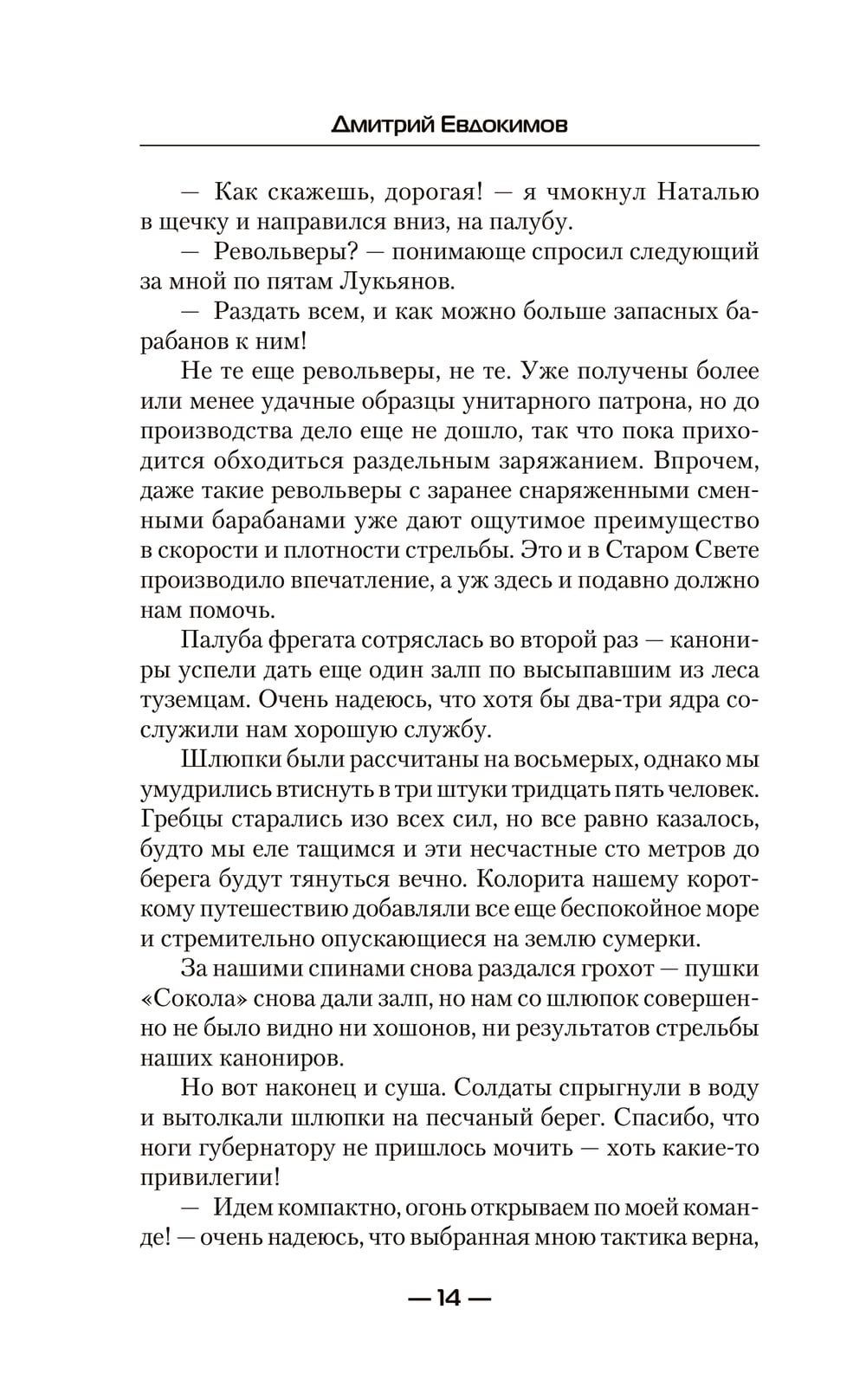 Дмитрий Евдокимов

— Как скажешь, дорогая! — я чмокнул Наталью в щечку и направился вниз, на палубу.

— Револьверы? — понимающе спросил следующий за мной по пятам Лукьянов.

— Раздать всем, и как можно больше запасных барабанов к ним!

Не те еще револьверы, не те. Уже получены более или менее удачные образцы унитарного патрона, но до производства дело еще не дошло, так что пока приходится обходиться раздельным заряжанием. Впрочем, даже такие револьверы с заранее снаряженными сменными барабанами уже дают ощутимое преимущество в скорости и плотности стрельбы. Это и в Старом Свете производило впечатление, а уж здесь и подавно должно нам помочь.

Палуба фрегата сотряслась во второй раз — канониры успели дать еще один залп по высыпавшим из леса туземцам. Очень надеюсь, что хотя бы два-три ядра сослужили нам хорошую службу.

Шлюпки были рассчитаны на восьмерых, однако мы умудрились втиснуть в три штуки тридцать пять человек. Гребцы старались изо всех сил, но все равно казалось, будто мы еле тащимся и эти несчастные сто метров до берега будут тянуться вечно. Колорита нашему короткому путешествию добавляли все еще беспокойное море и стремительно опускающиеся на землю сумерки.

За нашими спинами снова раздался грохот — пушки «Сокола» снова дали залп, но нам со шлюпок совершенно не было видно ни хошонов, ни результатов стрельбы наших канониров.

Но вот наконец и суша. Солдаты спрыгнули в воду и вытолкали шлюпки на песчаный берег. Спасибо, что ноги губернатору не пришлось мочить — хоть какие-то привилегии!

— Идем компактно, огонь открываем по моей команде! — очень надеюсь, что выбранная мною тактика верна,

— 14 —